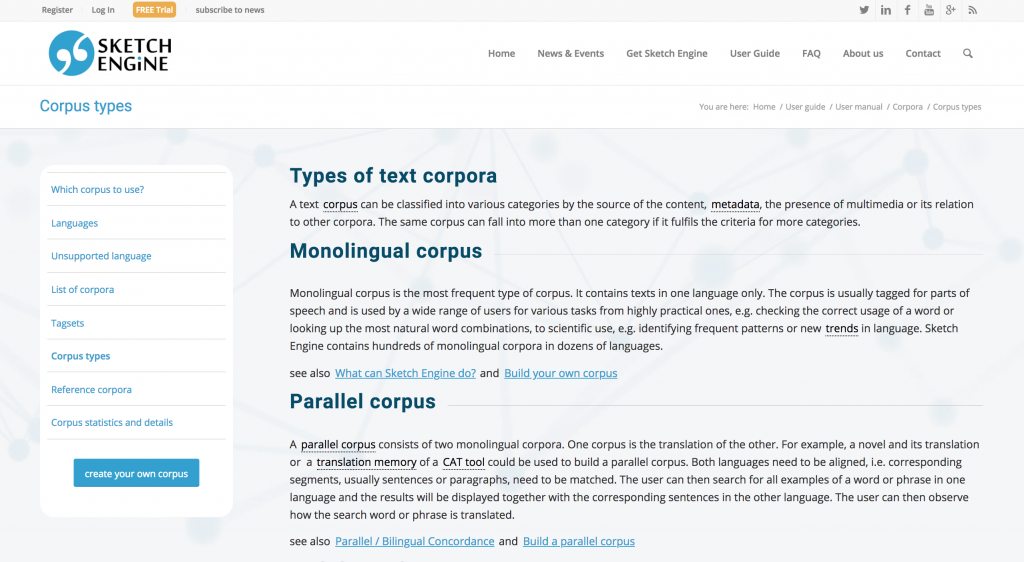 Register Log In FREE Trial subscribe to news

SKETCH ENGINE

Home News & Events Get Sketch Engine User Guide FAQ About us Contact

Corpus types

You are here: Home / User guide / User manual / Corpora / Corpus types

Which corpus to use?

Languages

Unsupported language

List of corpora

Tagsets

Corpus types

Reference corpora

Corpus statistics and details

create your own corpus

Types of text corpora

A text corpus can be classified into various categories by the source of the content, metadata, the presence of multimedia or its relation to other corpora. The same corpus can fall into more than one category if it fulfils the criteria for more categories.

Monolingual corpus

Monolingual corpus is the most frequent type of corpus. It contains texts in one language only. The corpus is usually tagged for parts of speech and is used by a wide range of users for various tasks from highly practical ones, e.g. checking the correct usage of a word or looking up the most natural word combinations, to scientific use, e.g. identifying frequent patterns or new trends in language. Sketch Engine contains hundreds of monolingual corpora in dozens of languages.

see also What can Sketch Engine do? and Build your own corpus

Parallel corpus

A parallel corpus consists of two monolingual corpora. One corpus is the translation of the other. For example, a novel and its translation or a translation memory of a CAT tool could be used to build a parallel corpus. Both languages need to be aligned, i.e. corresponding segments, usually sentences or paragraphs, need to be matched. The user can then search for all examples of a word or phrase in one language and the results will be displayed together with the corresponding sentences in the other language. The user can then observe how the search word or phrase is translated.

see also Parallel / Bilingual Concordance and Build a parallel corpus